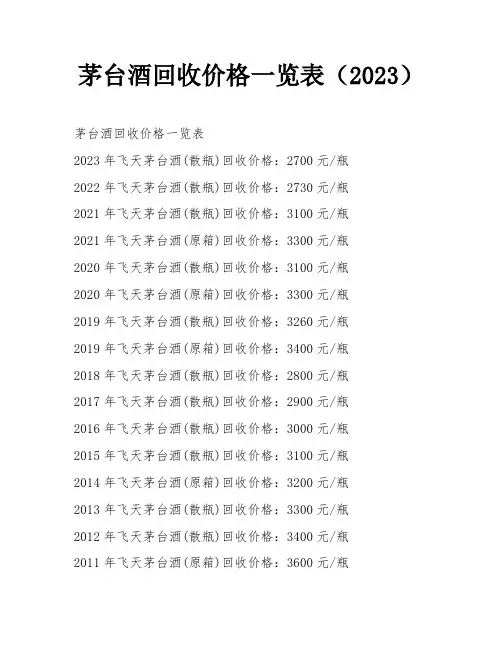 茅台酒回收价格一览表（2023）

茅台酒回收价格一览表

2023年飞天茅台酒(散瓶)回收价格：2700元/瓶

2022年飞天茅台酒(散瓶)回收价格：2730元/瓶

2021年飞天茅台酒(散瓶)回收价格：3100元/瓶

2021年飞天茅台酒(原箱)回收价格：3300元/瓶

2020年飞天茅台酒(散瓶)回收价格：3100元/瓶

2020年飞天茅台酒(原箱)回收价格：3300元/瓶

2019年飞天茅台酒(散瓶)回收价格：3260元/瓶

2019年飞天茅台酒(原箱)回收价格：3400元/瓶

2018年飞天茅台酒(散瓶)回收价格：2800元/瓶

2017年飞天茅台酒(散瓶)回收价格：2900元/瓶

2016年飞天茅台酒(散瓶)回收价格：3000元/瓶

2015年飞天茅台酒(散瓶)回收价格：3100元/瓶

2014年飞天茅台酒(原箱)回收价格：3200元/瓶

2013年飞天茅台酒(散瓶)回收价格：3300元/瓶

2012年飞天茅台酒(散瓶)回收价格：3400元/瓶

2011年飞天茅台酒(原箱)回收价格：3600元/瓶